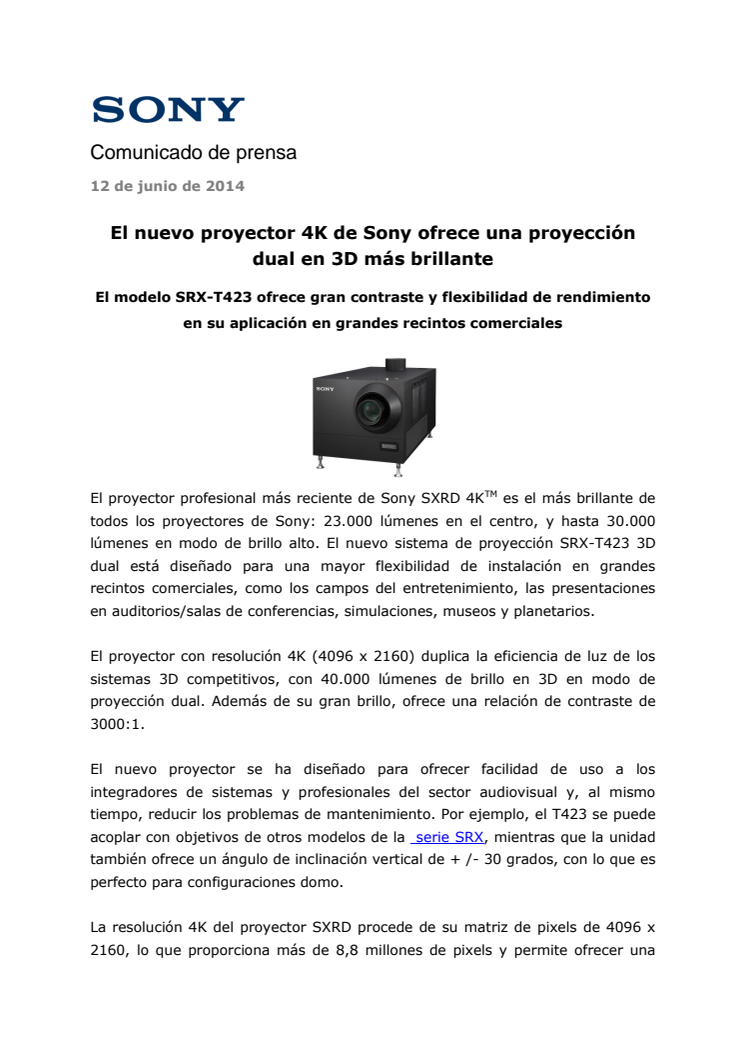 SONY

Comunicado de prensa

12 de junio de 2014

El nuevo proyector 4K de Sony ofrece una proyección dual en 3D más brillante

El modelo SRX-T423 ofrece gran contraste y flexibilidad de rendimiento en su aplicación en grandes recintos comerciales

SONY

El proyector profesional más reciente de Sony SXRD 4K$^{TM}$ es el más brillante de todos los proyectores de Sony: 23.000 lúmenes en el centro, y hasta 30.000 lúmenes en modo de brillo alto. El nuevo sistema de proyección SRX-T423 3D dual está diseñado para una mayor flexibilidad de instalación en grandes recintos comerciales, como los campos del entretenimiento, las presentaciones en auditorios/salas de conferencias, simulaciones, museos y planetarios.

El proyector con resolución 4K (4096 x 2160) duplica la eficiencia de luz de los sistemas 3D competitivos, con 40.000 lúmenes de brillo en 3D en modo de proyección dual. Además de su gran brillo, ofrece una relación de contraste de 3000:1.

El nuevo proyector se ha diseñado para ofrecer facilidad de uso a los integradores de sistemas y profesionales del sector audiovisual y, al mismo tiempo, reducir los problemas de mantenimiento. Por ejemplo, el T423 se puede acoplar con objetivos de otros modelos de la serie SRX, mientras que la unidad también ofrece un ángulo de inclinación vertical de + /- 30 grados, con lo que es perfecto para configuraciones domo.

La resolución 4K del proyector SXRD procede de su matriz de pixels de 4096 x 2160, lo que proporciona más de 8,8 millones de pixels y permite ofrecer una